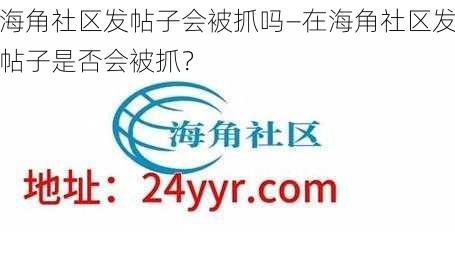 海角社区发帖子会被抓吗–在海角社区发帖子是否会被抓?

海角社区

地址：24yyr.com